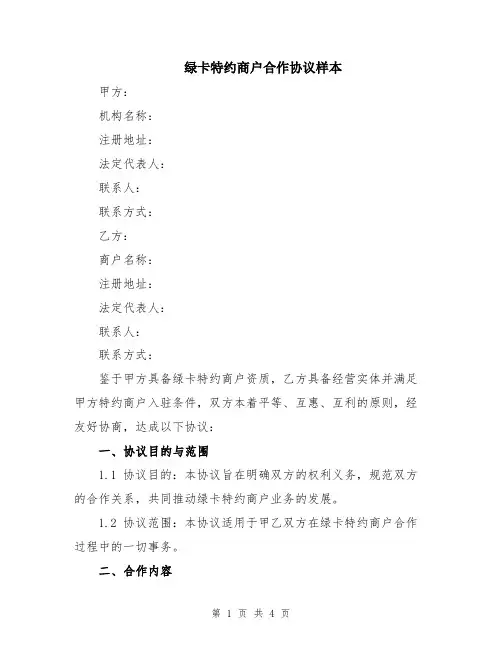 绿卡特约商户合作协议样本

甲方：

机构名称：

注册地址：

法定代表人：

联系人：

联系方式：

乙方：

商户名称：

注册地址：

法定代表人：

联系人：

联系方式：

鉴于甲方具备绿卡特约商户资质，乙方具备经营实体并满足甲方特约商户入驻条件，双方本着平等、互惠、互利的原则，经友好协商，达成以下协议：

一、协议目的与范围

1.1 协议目的：本协议旨在明确双方的权利义务，规范双方的合作关系，共同推动绿卡特约商户业务的发展。

1.2 协议范围：本协议适用于甲乙双方在绿卡特约商户合作过程中的一切事务。

二、合作内容

第 1 页 共 4 页